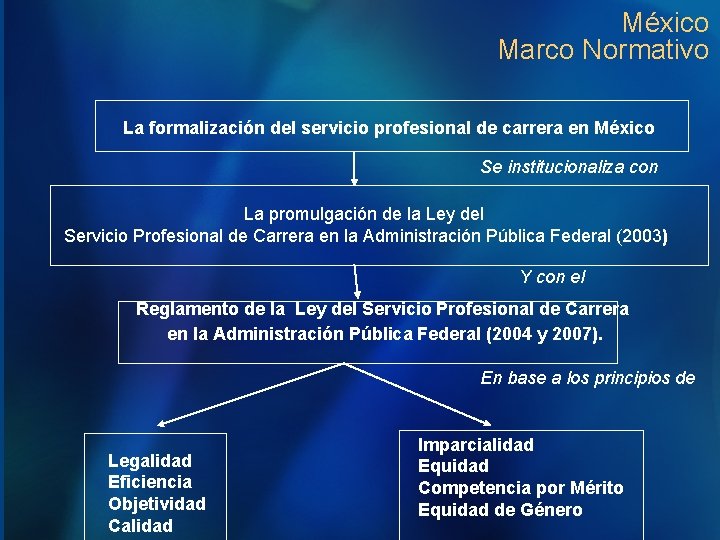 México
Marco Normativo

La formalización del servicio profesional de carrera en México

Se institucionaliza con

La promulgación de la Ley del
Servicio Profesional de Carrera en la Administración Pública Federal (2003)

Y con el

Reglamento de la Ley del Servicio Profesional de Carrera en la Administración Pública Federal (2004 y 2007).

En base a los principios de

Legalidad
Eficiencia
Objetividad
Calidad

Imparcialidad
Equidad
Competencia por Mérito
Equidad de Género